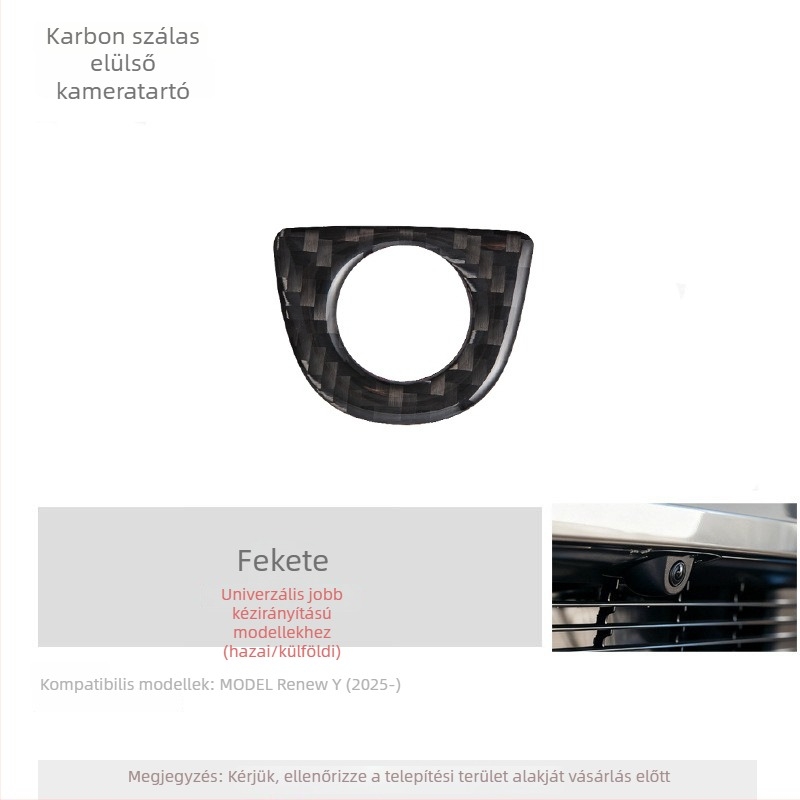 Karbon szálas elülső kameratartó

Fekete

Univerzális jobb kézirányítású modellekhez (hazai/külföldi)

Kompatibilis modellek: MODEL Renew Y (2025-)

Megjegyzés: Kérjük, ellenőrizze a telepítési terület alakját vásárlás előtt